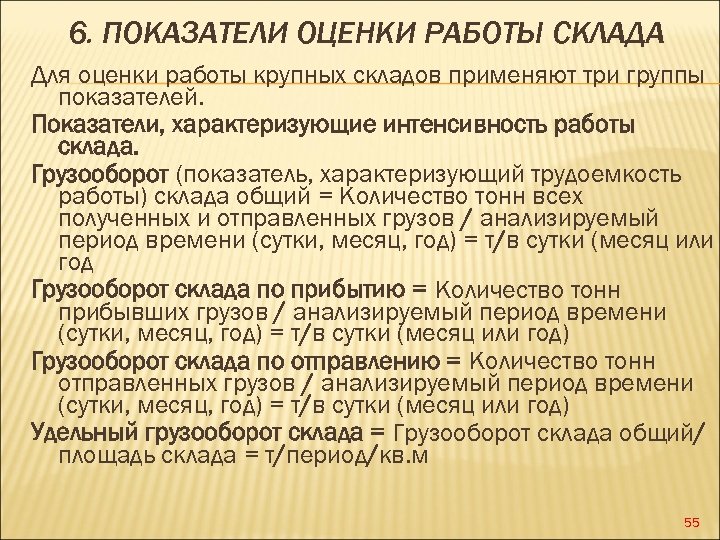 6. ПОКАЗАТЕЛИ ОЦЕНКИ РАБОТЫ СКЛАДА

Для оценки работы крупных складов применяют три группы показателей.

Показатели, характеризующие интенсивность работы склада.

Грузооборот (показатель, характеризующий трудоемкость работы) склада общий = Количество тонн всех полученных и отправленных грузов / анализируемый период времени (сутки, месяц, год) = т/в сутки (месяц или год

Грузооборот склада по прибытию = Количество тонн прибывших грузов / анализируемый период времени (сутки, месяц, год) = т/в сутки (месяц или год)

Грузооборот склада по отправлению = Количество тонн отправленных грузов / анализируемый период времени (сутки, месяц, год) = т/в сутки (месяц или год)

Удельный грузооборот склада = Грузооборот склада общий/ площадь склада = т/период/кв.м

55